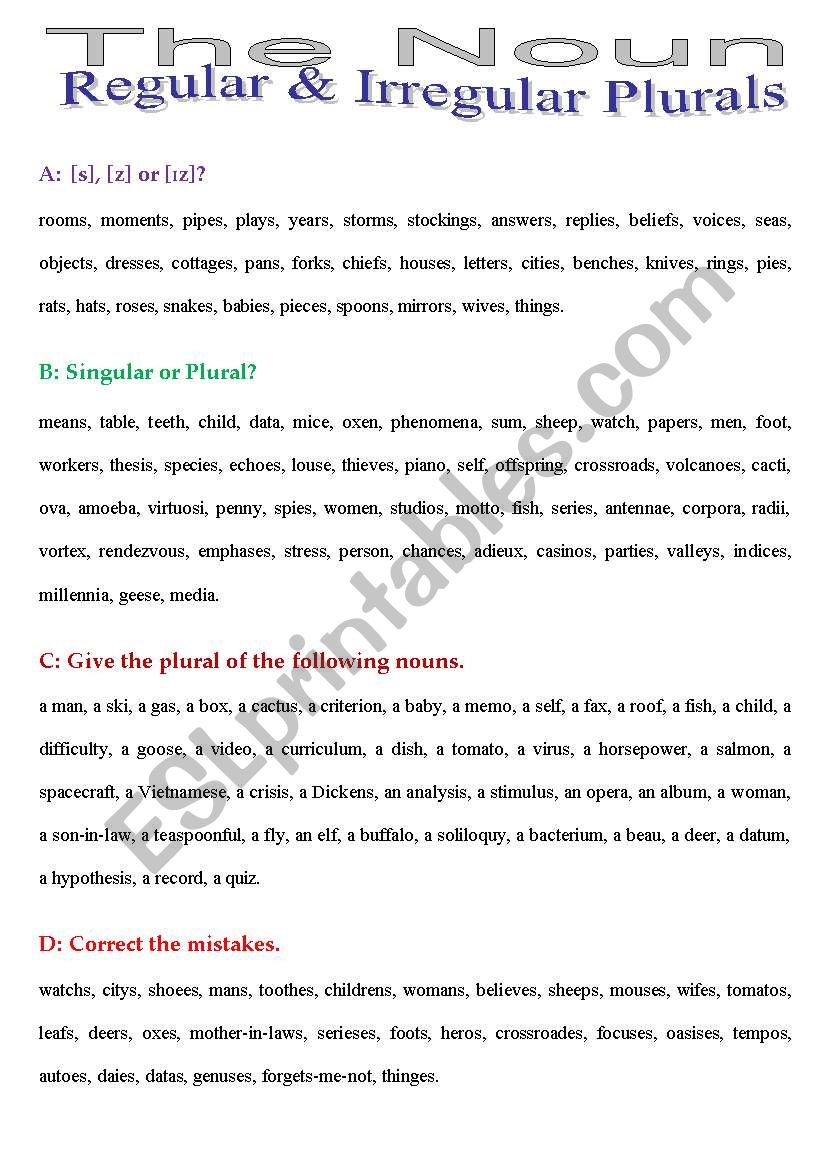 The Noun
Regular & Irregular Plurals

A: [s], [z] or [ɪz]?

rooms, moments, pipes, plays, years, storms, stockings, answers, replies, beliefs, voices, seas, objects, dresses, cottages, pans, forks, chiefs, houses, letters, cities, benches, knives, rings, pies, rats, hats, roses, snakes, babies, pieces, spoons, mirrors, wives, things.

B: Singular or Plural?

means, table, teeth, child, data, mice, oxen, phenomena, sum, sheep, watch, papers, men, foot, workers, thesis, species, echoes, louse, thieves, piano, self, offspring, crossroads, volcanoes, cacti, ova, amoeba, virtuosi, penny, spies, women, studios, motto, fish, series, antennae, corpora, radii, vortex, rendezvous, emphases, stress, person, chances, adieux, casinos, parties, valleys, indices, millennia, geese, media.

C: Give the plural of the following nouns.

a man, a ski, a gas, a box, a cactus, a criterion, a baby, a memo, a self, a fax, a roof, a fish, a child, a difficulty, a goose, a video, a curriculum, a dish, a tomato, a virus, a horsepower, a salmon, a spacecraft, a Vietnamese, a crisis, a Dickens, an analysis, a stimulus, an opera, an album, a woman, a son-in-law, a teaspoonful, a fly, an elf, a buffalo, a soliloquy, a bacterium, a beau, a deer, a datum, a hypothesis, a record, a quiz.

D: Correct the mistakes.

watchs, citys, shoees, mans, toothes, childrens, womans, believes, sheeps, mouses, wifes, tomatos, leafs, deers, oxes, mother-in-laws, serieses, foots, heros, crossroades, focuses, oasises, tempos, autoes, daies, datas, genuses, forgets-me-not, thinges.

ESLprintables.com